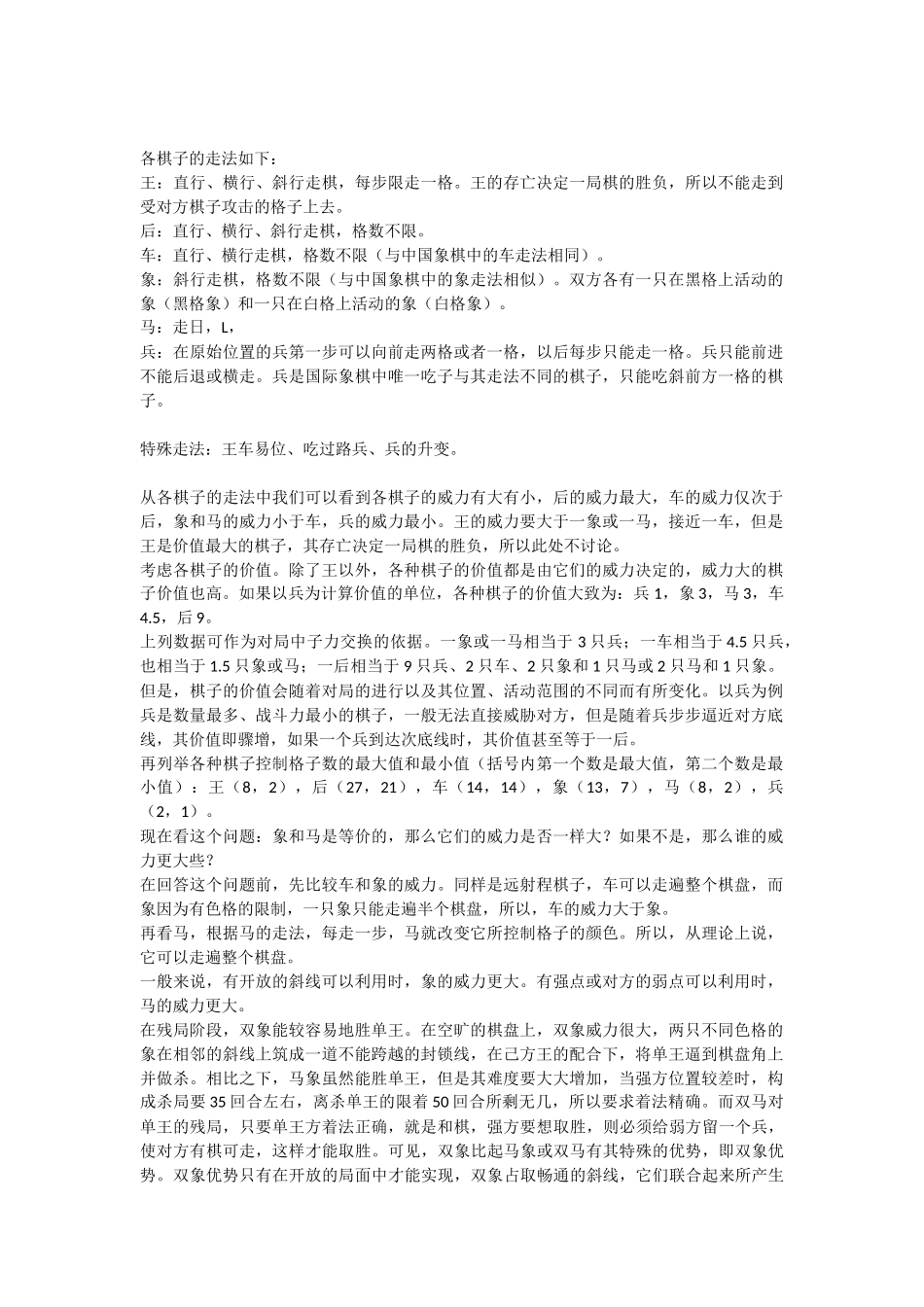 各棋子的走法如下：
王：直行、横行、斜行走棋，每步限走一格。王的存亡决定一局棋的胜负，所以不能走到受对方棋子攻击的格子上去。
后：直行、横行、斜行走棋，格数不限。
车：直行、横行走棋，格数不限（与中国象棋中的车走法相同）。
象：斜行走棋，格数不限（与中国象棋中的象走法相似）。双方各有一只在黑格上活动的象（黑格象）和一只在白格上活动的象（白格象）。
马：走日，L，
兵：在原始位置的兵第一步可以向前走两格或者一格，以后每步只能走一格。兵只能前进不能后退或横走。兵是国际象棋中唯一吃子与其走法不同的棋子，只能吃斜前方一格的棋子。

特殊走法：王车易位、吃过路兵、兵的升变。

从各棋子的走法中我们可以看到各棋子的威力有大有小，后的威力最大，车的威力仅次于后，象和马的威力小于车，兵的威力最小。王的威力要大于一象或一马，接近一车，但是王是价值最大的棋子，其存亡决定一局棋的胜负，所以此处不讨论。
考虑各棋子的价值。除了王以外，各种棋子的价值都是由它们的威力决定的，威力大的棋子价值也高。如果以兵为计算价值的单位，各种棋子的价值大致为：兵 1，象 3，马 3，车 4.5，后 9。
上列数据可作为对局中子力交换的依据。一象或一马相当于 3 只兵；一车相当于 4.5 只兵，也相当于 1.5 只象或马；一后相当于 9 只兵、2 只车、2 只象和 1 只马或 2 只马和 1 只象。
但是，棋子的价值会随着对局的进行以及其位置、活动范围的不同而有所变化。以兵为例兵是数量最多、战斗力最小的棋子，一般无法直接威胁对方，但是随着兵步步逼近对方底线，其价值即骤增，如果一个兵到达次底线时，其价值甚至等于一后。
再列举各种棋子控制格子数的最大值和最小值（括号内第一个数是最大值，第二个数是最小值）：王（8，2），后（27，21），车（14，14），象（13，7），马（8，2），兵（2，1）。
现在看这个问题：象和马是等价的，那么它们的威力是否一样大？如果不是，那么谁的威力更大些？
在回答这个问题前，先比较车和象的威力。同样是远射程棋子，车可以走遍整个棋盘，而象因为有色格的限制，一只象只能走遍半个棋盘，所以，车的威力大于象。
再看马，根据马的走法，每走一步，马就改变它所控制格子的颜色。所以，从理论上说，它可以走遍整个棋盘。
一般来说，有开放的斜线可以利用时，象的威力更大。有强点或对方的弱点可以利用时，马的威力更大。
在残局阶段，双象能较容易地胜单王。在空旷的棋盘上，双象威力很大，两只不同色格的象在相邻的斜线上筑成一道不能跨越的封锁线，在己方王的配合下，将单王逼到棋盘角上并做杀。相比之下，马象虽然能胜单王，但是其难度要大大增加，当强方位置较差时，构成杀局要 35 回合左右，离杀单王的限着 50 回合所剩无几，所以要求着法精确。而双马对单王的残局，只要单王方着法正确，就是和棋，强方要想取胜，则必须给弱方留一个兵，使对方有棋可走，这样才能取胜。可见，双象比起马象或双马有其特殊的优势，即双象优势。双象优势只有在开放的局面中才能实现，双象占取畅通的斜线，它们联合起来所产生